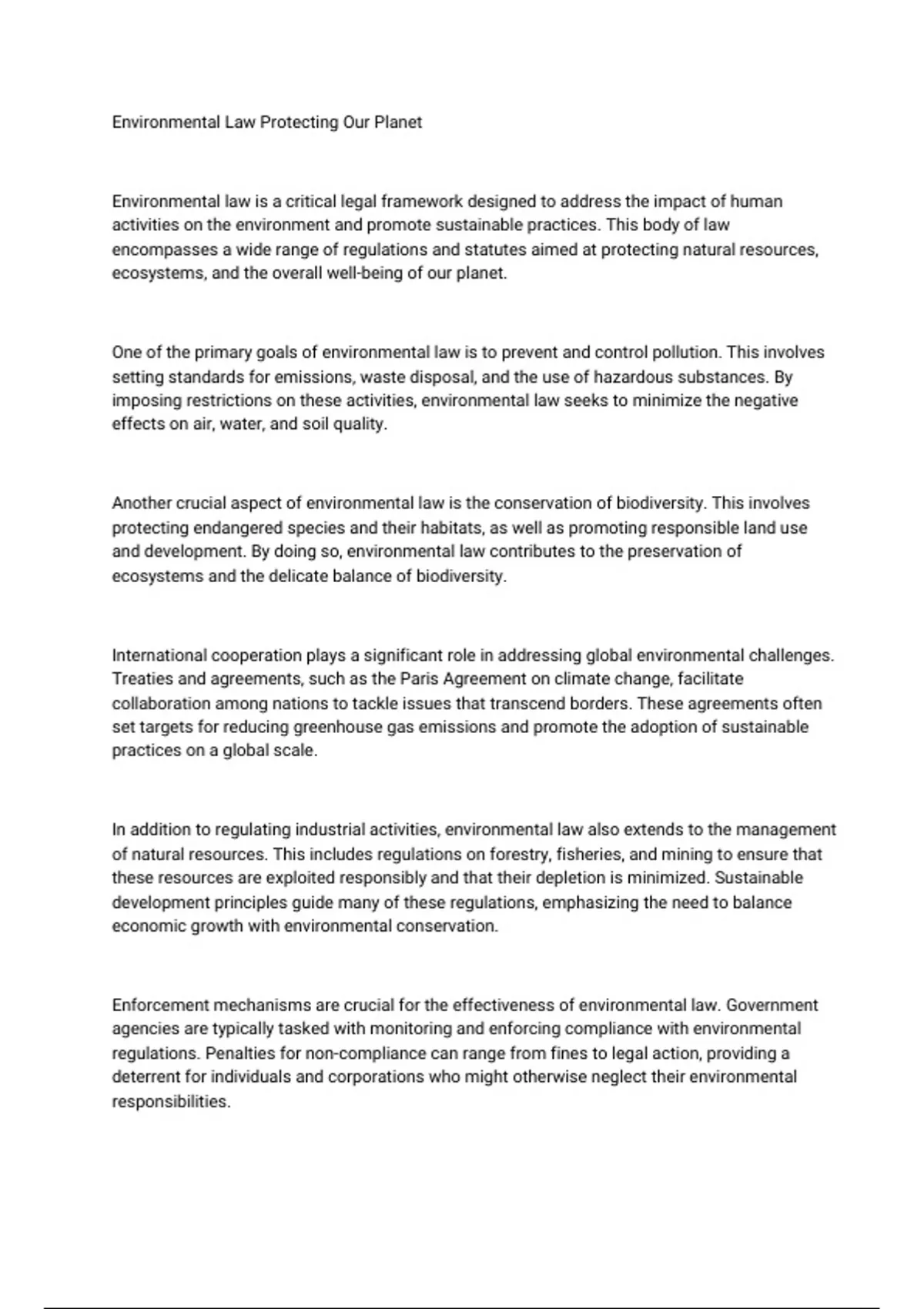 Environmental Law Protecting Our Planet

Environmental law is a critical legal framework designed to address the impact of human activities on the environment and promote sustainable practices. This body of law encompasses a wide range of regulations and statutes aimed at protecting natural resources, ecosystems, and the overall well-being of our planet.

One of the primary goals of environmental law is to prevent and control pollution. This involves setting standards for emissions, waste disposal, and the use of hazardous substances. By imposing restrictions on these activities, environmental law seeks to minimize the negative effects on air, water, and soil quality.

Another crucial aspect of environmental law is the conservation of biodiversity. This involves protecting endangered species and their habitats, as well as promoting responsible land use and development. By doing so, environmental law contributes to the preservation of ecosystems and the delicate balance of biodiversity.

International cooperation plays a significant role in addressing global environmental challenges. Treaties and agreements, such as the Paris Agreement on climate change, facilitate collaboration among nations to tackle issues that transcend borders. These agreements often set targets for reducing greenhouse gas emissions and promote the adoption of sustainable practices on a global scale.

In addition to regulating industrial activities, environmental law also extends to the management of natural resources. This includes regulations on forestry, fisheries, and mining to ensure that these resources are exploited responsibly and that their depletion is minimized. Sustainable development principles guide many of these regulations, emphasizing the need to balance economic growth with environmental conservation.

Enforcement mechanisms are crucial for the effectiveness of environmental law. Government agencies are typically tasked with monitoring and enforcing compliance with environmental regulations. Penalties for non-compliance can range from fines to legal action, providing a deterrent for individuals and corporations who might otherwise neglect their environmental responsibilities.